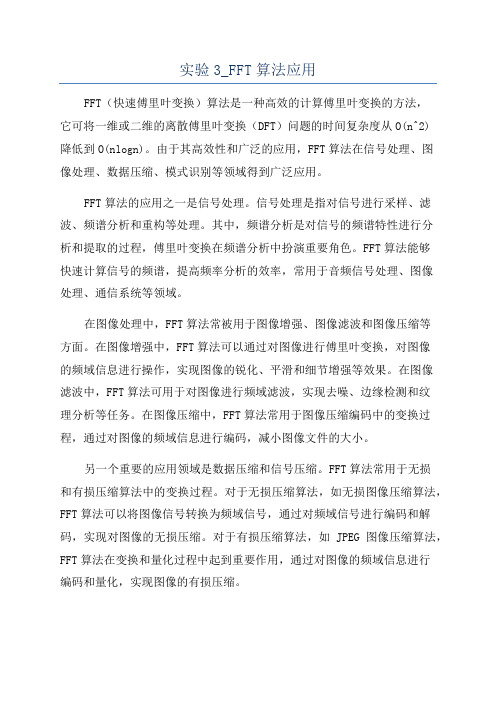 实验 3_FFT 算法应用

FFT（快速傅里叶变换）算法是一种高效的计算傅里叶变换的方法，它可将一维或二维的离散傅里叶变换（DFT）问题的时间复杂度从 O(n^2) 降低到 O(nlogn)。由于其高效性和广泛的应用，FFT 算法在信号处理、图像处理、数据压缩、模式识别等领域得到广泛应用。

FFT 算法的应用之一是信号处理。信号处理是指对信号进行采样、滤波、频谱分析和重构等处理。其中，频谱分析是对信号的频谱特性进行分析和提取的过程，傅里叶变换在频谱分析中扮演重要角色。FFT 算法能够快速计算信号的频谱，提高频率分析的效率，常用于音频信号处理、图像处理、通信系统等领域。

在图像处理中，FFT 算法常被用于图像增强、图像滤波和图像压缩等方面。在图像增强中，FFT 算法可以通过对图像进行傅里叶变换，对图像的频域信息进行操作，实现图像的锐化、平滑和细节增强等效果。在图像滤波中，FFT 算法可用于对图像进行频域滤波，实现去噪、边缘检测和纹理分析等任务。在图像压缩中，FFT 算法常用于图像压缩编码中的变换过程，通过对图像的频域信息进行编码，减小图像文件的大小。

另一个重要的应用领域是数据压缩和信号压缩。FFT 算法常用于无损和有损压缩算法中的变换过程。对于无损压缩算法，如无损图像压缩算法，FFT 算法可以将图像信号转换为频域信号，通过对频域信号进行编码和解码，实现对图像的无损压缩。对于有损压缩算法，如 JPEG 图像压缩算法，FFT 算法在变换和量化过程中起到重要作用，通过对图像的频域信息进行编码和量化，实现图像的有损压缩。